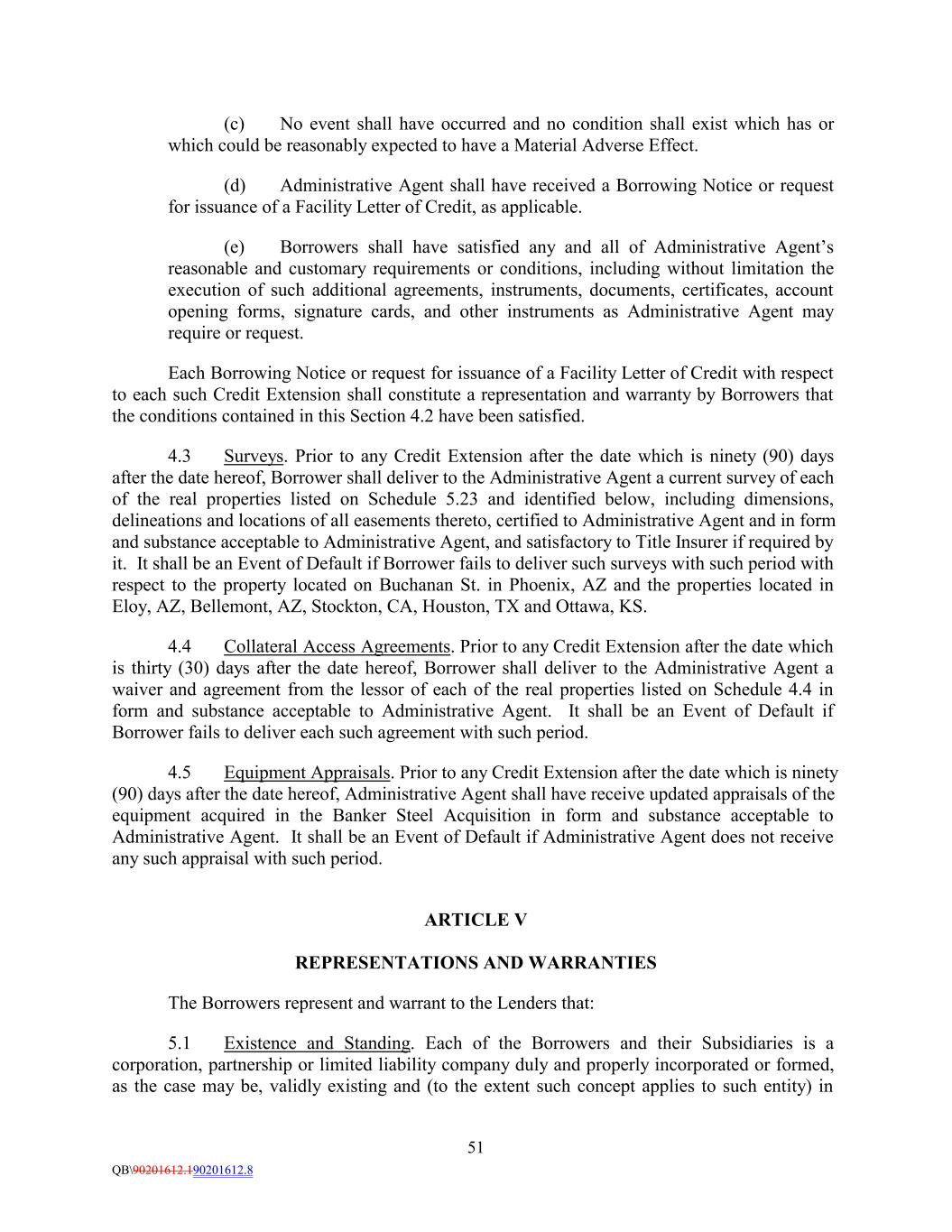 (c) No event shall have occurred and no condition shall exist which has or which could be reasonably expected to have a Material Adverse Effect.

(d) Administrative Agent shall have received a Borrowing Notice or request for issuance of a Facility Letter of Credit, as applicable.

(e) Borrowers shall have satisfied any and all of Administrative Agent's reasonable and customary requirements or conditions, including without limitation the execution of such additional agreements, instruments, documents, certificates, account opening forms, signature cards, and other instruments as Administrative Agent may require or request.

Each Borrowing Notice or request for issuance of a Facility Letter of Credit with respect to each such Credit Extension shall constitute a representation and warranty by Borrowers that the conditions contained in this Section 4.2 have been satisfied.

4.3 Surveys. Prior to any Credit Extension after the date which is ninety (90) days after the date hereof, Borrower shall deliver to the Administrative Agent a current survey of each of the real properties listed on Schedule 5.23 and identified below, including dimensions, delineations and locations of all easements thereto, certified to Administrative Agent and in form and substance acceptable to Administrative Agent, and satisfactory to Title Insurer if required by it. It shall be an Event of Default if Borrower fails to deliver such surveys with such period with respect to the property located on Buchanan St. in Phoenix, AZ and the properties located in Eloy, AZ, Bellemont, AZ, Stockton, CA, Houston, TX and Ottawa, KS.

4.4 Collateral Access Agreements. Prior to any Credit Extension after the date which is thirty (30) days after the date hereof, Borrower shall deliver to the Administrative Agent a waiver and agreement from the lessor of each of the real properties listed on Schedule 4.4 in form and substance acceptable to Administrative Agent. It shall be an Event of Default if Borrower fails to deliver each such agreement with such period.

4.5 Equipment Appraisals. Prior to any Credit Extension after the date which is ninety (90) days after the date hereof, Administrative Agent shall have receive updated appraisals of the equipment acquired in the Banker Steel Acquisition in form and substance acceptable to Administrative Agent. It shall be an Event of Default if Administrative Agent does not receive any such appraisal with such period.

ARTICLE V

REPRESENTATIONS AND WARRANTIES

The Borrowers represent and warrant to the Lenders that:

5.1 Existence and Standing. Each of the Borrowers and their Subsidiaries is a corporation, partnership or limited liability company duly and properly incorporated or formed, as the case may be, validly existing and (to the extent such concept applies to such entity) in

51

QB\90201612.190201612.8